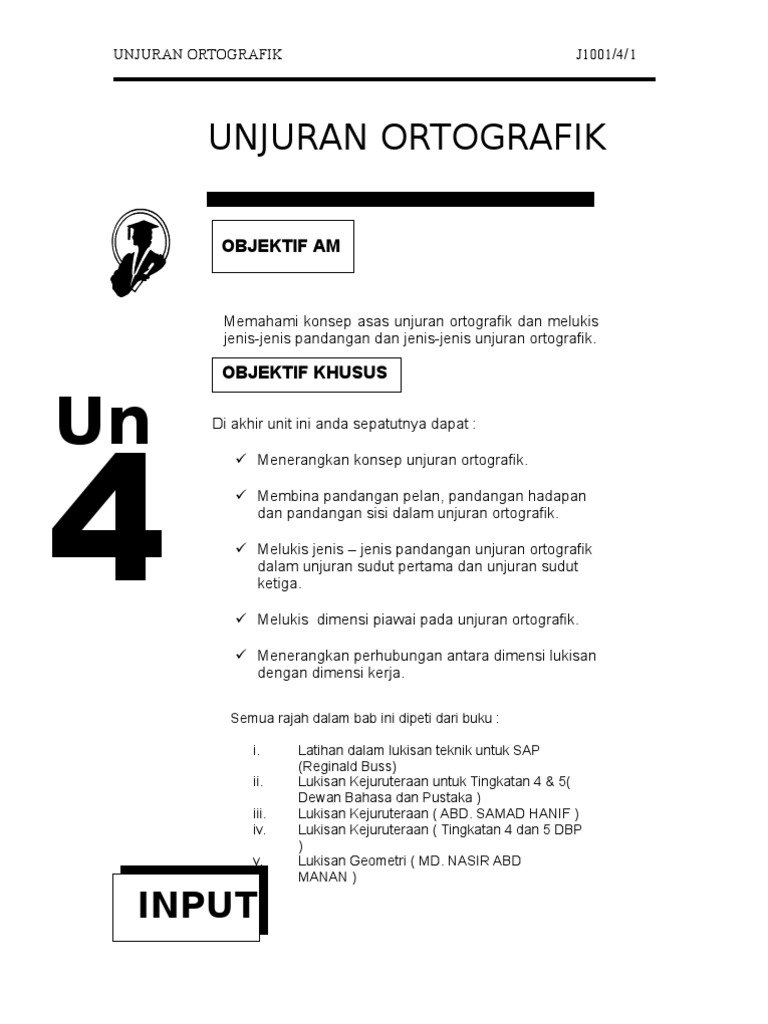 UNJURAN ORTOGRAFIK J1001/4/1

UNJURAN ORTOGRAFIK

OBJEKTIF AM

Memahami konsep asas unjuran ortografik dan melukis jenis-jenis pandangan dan jenis-jenis unjuran ortografik.

OBJEKTIF KHUSUS

Un

4

Di akhir unit ini anda sepatutnya dapat :

✓ Menerangkan konsep unjuran ortografik.

✓ Membina pandangan pelan, pandangan hadapan dan pandangan sisi dalam unjuran ortografik.

✓ Melukis jenis – jenis pandangan unjuran ortografik dalam unjuran sudut pertama dan unjuran sudut ketiga.

✓ Melukis dimensi piawai pada unjuran ortografik.

✓ Menerangkan perhubungan antara dimensi lukisan dengan dimensi kerja.

Semua rajah dalam bab ini dipeti dari buku :

i. Latihan dalam lukisan teknik untuk SAP (Reginald Buss)
ii. Lukisan Kejuruteraan untuk Tingkatan 4 & 5( Dewan Bahasa dan Pustaka )
iii. Lukisan Kejuruteraan ( ABD. SAMAD HANIF )
iv. Lukisan Kejuruteraan ( Tingkatan 4 dan 5 DBP )
v. Lukisan Geometri ( MD. NASIR ABD MANAN )

INPUT